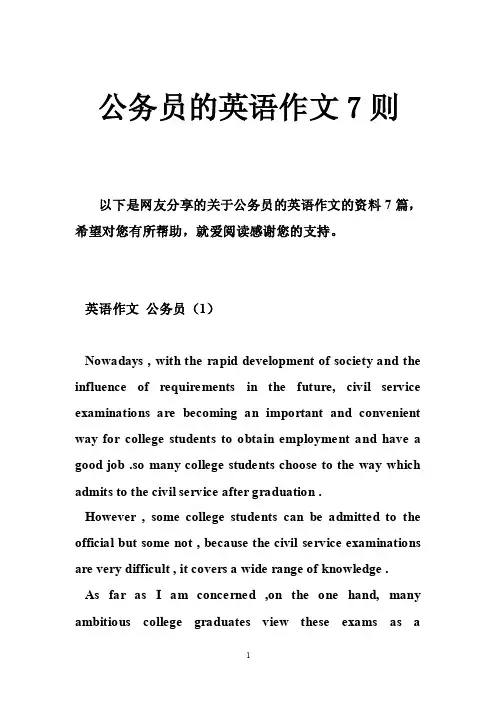 公务员的英语作文 7 则

以下是网友分享的关于公务员的英语作文的资料 7 篇，希望对您有所帮助，就爱阅读感谢您的支持。

英语作文 公务员（1）

Nowadays , with the rapid development of society and the influence of requirements in the future, civil service examinations are becoming an important and convenient way for college students to obtain employment and have a good job .so many college students choose to the way which admits to the civil service after graduation .

However , some college students can be admitted to the official but some not , because the civil service examinations are very difficult , it covers a wide range of knowledge .

As far as I am concerned ,on the one hand, many ambitious college graduates view these exams as a

1